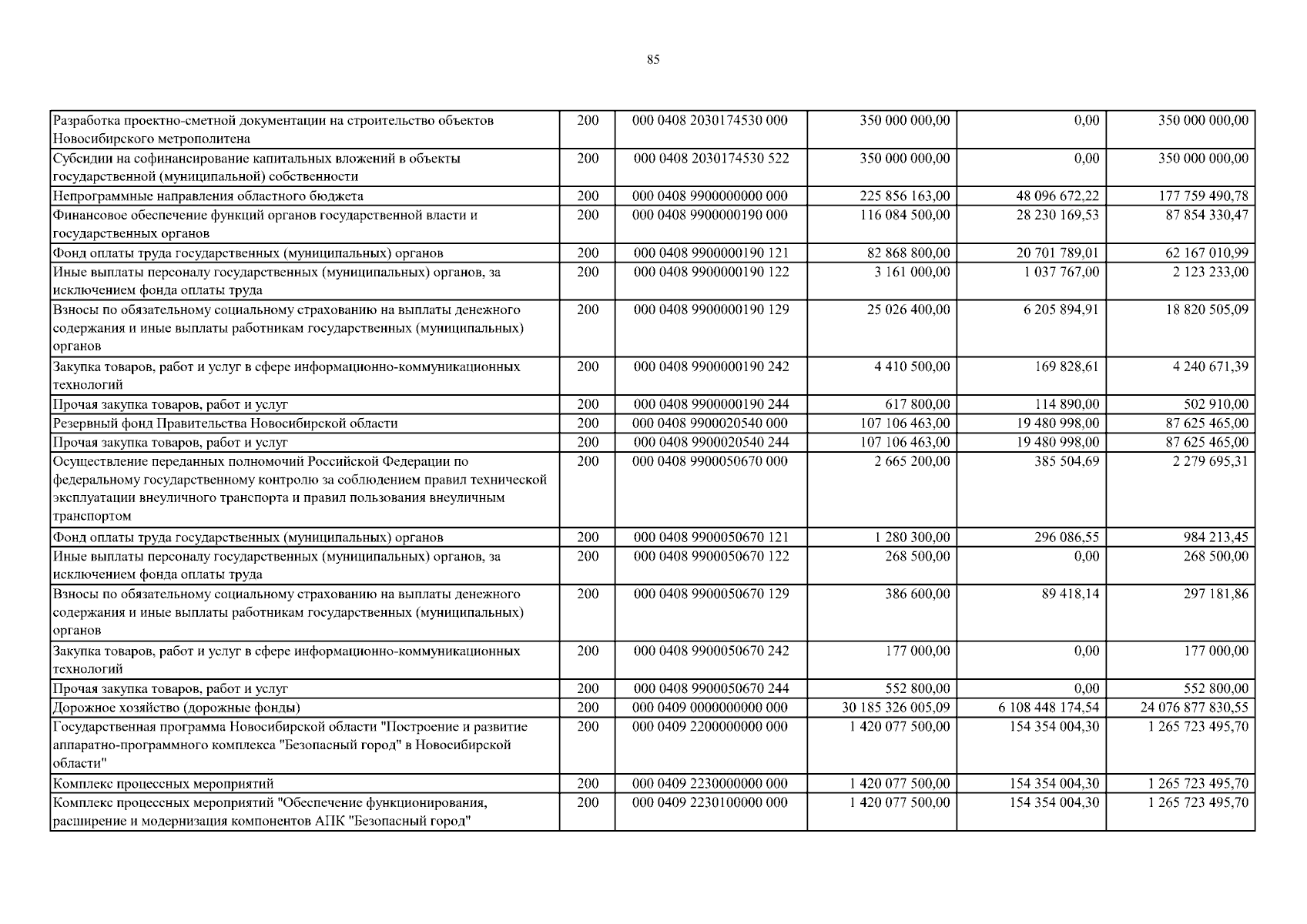 85

| Разработка проектно-сметной документации на строительство объектов Новосибирского метрополитена | 200 | 000 0408 2030174530 000 | 350 000 000,00 | 0,00 | 350 000 000,00 |
|---|---|---|---|---|---|
| Субсидии на софинансирование капитальных вложений в объекты государственной (муниципальной) собственности | 200 | 000 0408 2030174530 522 | 350 000 000,00 | 0,00 | 350 000 000,00 |
| Непрограммные направления областного бюджета | 200 | 000 0408 9900000000 000 | 225 856 163,00 | 48 096 672,22 | 177 759 490,78 |
| Финансовое обеспечение функций органов государственной власти и государственных органов | 200 | 000 0408 9900000190 000 | 116 084 500,00 | 28 230 169,53 | 87 854 330,47 |
| Фонд оплаты труда государственных (муниципальных) органов | 200 | 000 0408 9900000190 121 | 82 868 800,00 | 20 701 789,01 | 62 167 010,99 |
| Иные выплаты персоналу государственных (муниципальных) органов, за исключением фонда оплаты труда | 200 | 000 0408 9900000190 122 | 3 161 000,00 | 1 037 767,00 | 2 123 233,00 |
| Взносы по обязательному социальному страхованию на выплаты денежного содержания и иные выплаты работникам государственных (муниципальных) органов | 200 | 000 0408 9900000190 129 | 25 026 400,00 | 6 205 894,91 | 18 820 505,09 |
| Закупка товаров, работ и услуг в сфере информационно-коммуникационных технологий | 200 | 000 0408 9900000190 242 | 4 410 500,00 | 169 828,61 | 4 240 671,39 |
| Прочая закупка товаров, работ и услуг | 200 | 000 0408 9900000190 244 | 617 800,00 | 114 890,00 | 502 910,00 |
| Резервный фонд Правительства Новосибирской области | 200 | 000 0408 9900020540 000 | 107 106 463,00 | 19 480 998,00 | 87 625 465,00 |
| Прочая закупка товаров, работ и услуг | 200 | 000 0408 9900020540 244 | 107 106 463,00 | 19 480 998,00 | 87 625 465,00 |
| Осуществление переданных полномочий Российской Федерации по федеральному государственному контролю за соблюдением правил технической эксплуатации внеуличного транспорта и правил пользования внеуличным транспортом | 200 | 000 0408 9900050670 000 | 2 665 200,00 | 385 504,69 | 2 279 695,31 |
| Фонд оплаты труда государственных (муниципальных) органов | 200 | 000 0408 9900050670 121 | 1 280 300,00 | 296 086,55 | 984 213,45 |
| Иные выплаты персоналу государственных (муниципальных) органов, за исключением фонда оплаты труда | 200 | 000 0408 9900050670 122 | 268 500,00 | 0,00 | 268 500,00 |
| Взносы по обязательному социальному страхованию на выплаты денежного содержания и иные выплаты работникам государственных (муниципальных) органов | 200 | 000 0408 9900050670 129 | 386 600,00 | 89 418,14 | 297 181,86 |
| Закупка товаров, работ и услуг в сфере информационно-коммуникационных технологий | 200 | 000 0408 9900050670 242 | 177 000,00 | 0,00 | 177 000,00 |
| Прочая закупка товаров, работ и услуг | 200 | 000 0408 9900050670 244 | 552 800,00 | 0,00 | 552 800,00 |
| Дорожное хозяйство (дорожные фонды) | 200 | 000 0409 0000000000 000 | 30 185 326 005,09 | 6 108 448 174,54 | 24 076 877 830,55 |
| Государственная программа Новосибирской области "Построение и развитие аппаратно-программного комплекса "Безопасный город" в Новосибирской области" | 200 | 000 0409 2200000000 000 | 1 420 077 500,00 | 154 354 004,30 | 1 265 723 495,70 |
| Комплекс процессных мероприятий | 200 | 000 0409 2230000000 000 | 1 420 077 500,00 | 154 354 004,30 | 1 265 723 495,70 |
| Комплекс процессных мероприятий "Обеспечение функционирования, расширение и модернизация компонентов АПК "Безопасный город" | 200 | 000 0409 2230100000 000 | 1 420 077 500,00 | 154 354 004,30 | 1 265 723 495,70 |